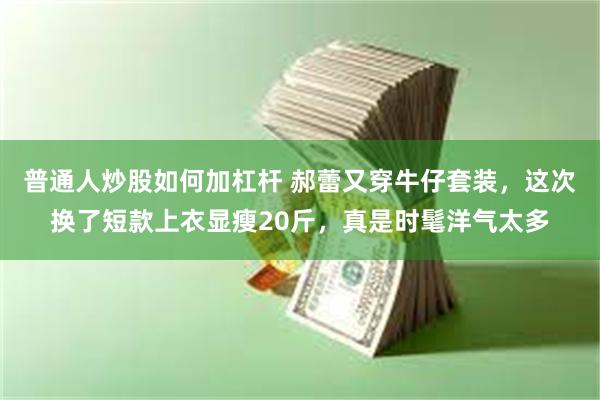 普通人炒股如何加杠杆 郝蕾又穿牛仔套装，这次换了短款上衣显瘦20斤，真是时髦洋气太多